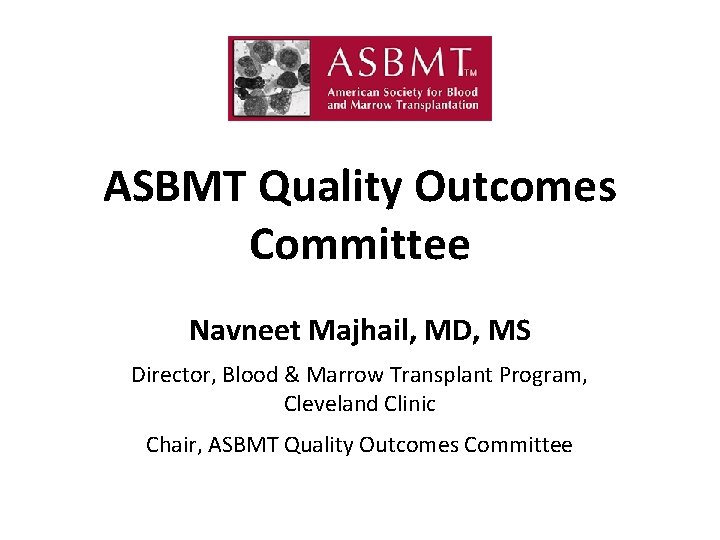 ASBMT™
American Society for Blood and Marrow Transplantation

ASBMT Quality Outcomes Committee

Navneet Majhail, MD, MS

Director, Blood & Marrow Transplant Program, Cleveland Clinic

Chair, ASBMT Quality Outcomes Committee